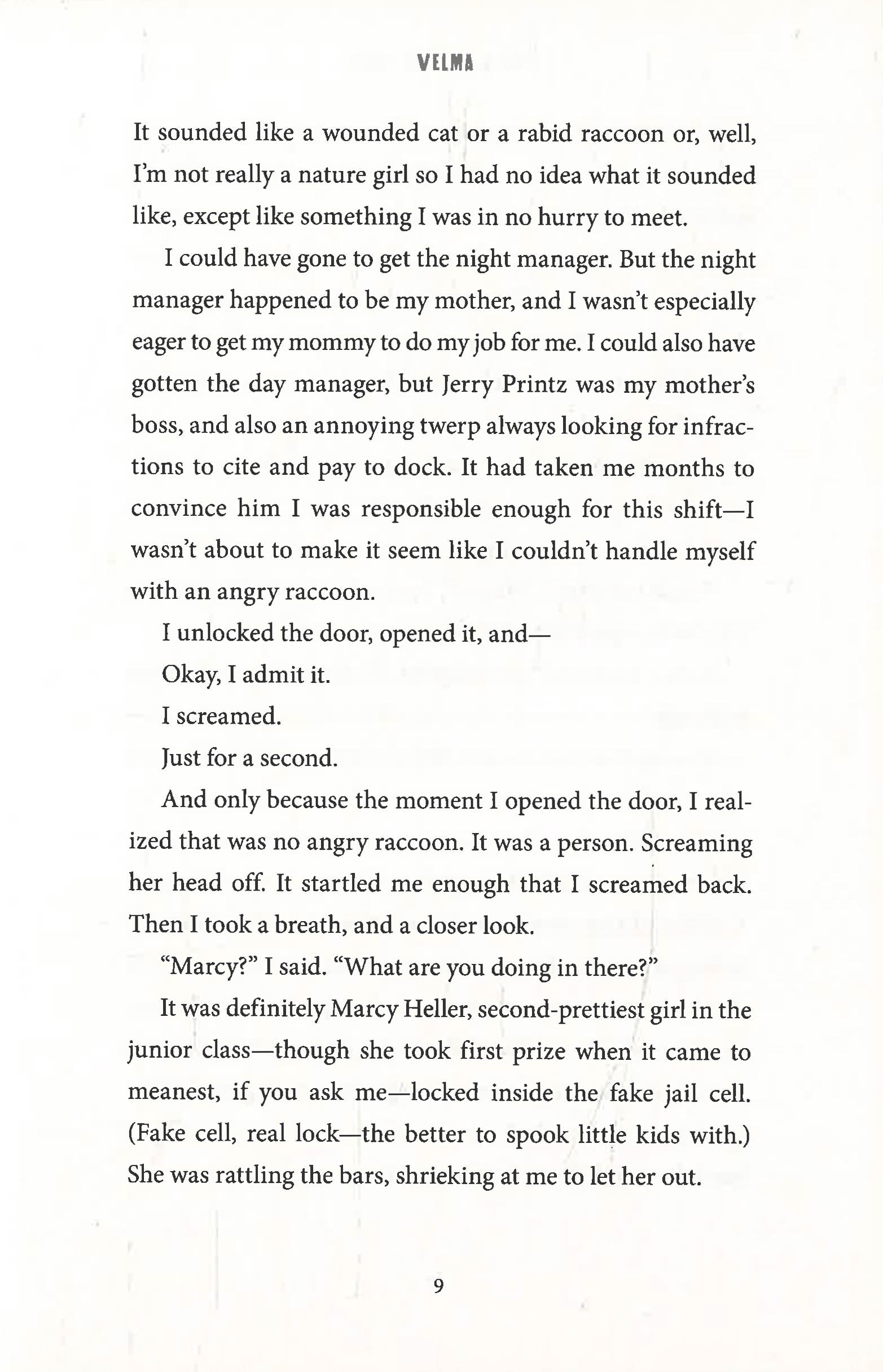 VELMA

It sounded like a wounded cat or a rabid raccoon or, well, I'm not really a nature girl so I had no idea what it sounded like, except like something I was in no hurry to meet.

I could have gone to get the night manager. But the night manager happened to be my mother, and I wasn't especially eager to get my mommy to do my job for me. I could also have gotten the day manager, but Jerry Printz was my mother's boss, and also an annoying twerp always looking for infractions to cite and pay to dock. It had taken me months to convince him I was responsible enough for this shift—I wasn't about to make it seem like I couldn't handle myself with an angry raccoon.

I unlocked the door, opened it, and—

Okay, I admit it.

I screamed.

Just for a second.

And only because the moment I opened the door, I realized that was no angry raccoon. It was a person. Screaming her head off. It startled me enough that I screamed back. Then I took a breath, and a closer look.

"Marcy?" I said. "What are you doing in there?"

It was definitely Marcy Heller, second-prettiest girl in the junior class—though she took first prize when it came to meanest, if you ask me—locked inside the fake jail cell. (Fake cell, real lock—the better to spook little kids with.) She was rattling the bars, shrieking at me to let her out.

9